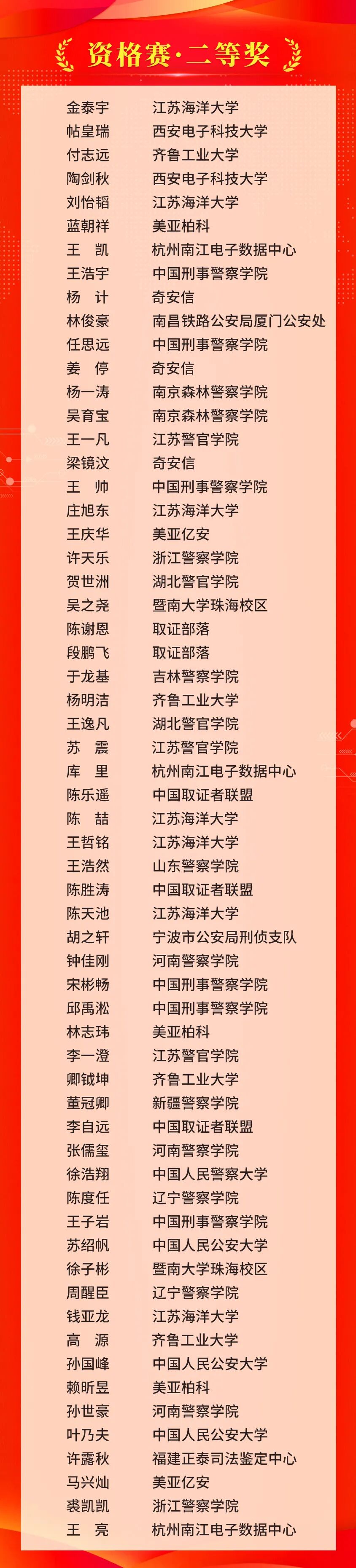 资格赛·二等奖

金泰宇 江苏海洋大学
帖皇瑞 西安电子科技大学
付志远 齐鲁工业大学
陶剑秋 西安电子科技大学
刘怡韬 江苏海洋大学
蓝朝祥 美亚柏科
王 凯 杭州南江电子数据中心
王浩宇 中国刑事警察学院
杨 计 奇安信
林俊豪 南昌铁路公安局厦门公安处
任思远 中国刑事警察学院
姜 停 奇安信
杨一涛 南京森林警察学院
吴育宝 南京森林警察学院
王一凡 江苏警官学院
梁镜汶 奇安信
王 帅 中国刑事警察学院
庄旭东 江苏海洋大学
王庆华 美亚亿安
许天乐 浙江警察学院
贺世洲 湖北警官学院
吴之尧 暨南大学珠海校区
陈谢恩 取证部落
段鹏飞 取证部落
于龙基 吉林警察学院
杨明洁 齐鲁工业大学
王逸凡 湖北警官学院
苏 震 江苏警官学院
库 里 杭州南江电子数据中心
陈乐遥 中国取证者联盟
陈 喆 江苏海洋大学
王哲铭 江苏海洋大学
王浩然 山东警察学院
陈胜涛 中国取证者联盟
陈天池 江苏海洋大学
胡之轩 宁波市公安局刑侦支队
钟佳刚 河南警察学院
宋彬畅 中国刑事警察学院
邱禹淞 中国刑事警察学院
林志玮 美亚柏科
李一澄 江苏警官学院
卿钺坤 齐鲁工业大学
董冠卿 新疆警察学院
李自远 中国取证者联盟
张儒玺 河南警察学院
徐浩翔 中国人民警察大学
陈度任 辽宁警察学院
王子岩 中国刑事警察学院
苏绍帆 中国人民公安大学
徐子彬 暨南大学珠海校区
周醒臣 辽宁警察学院
钱亚龙 江苏海洋大学
高 源 齐鲁工业大学
孙国峰 中国人民公安大学
赖昕昱 美亚柏科
孙世豪 河南警察学院
叶乃夫 中国人民公安大学
许露秋 福建正泰司法鉴定中心
马兴灿 美亚亿安
裘凯凯 浙江警察学院
王 亮 杭州南江电子数据中心